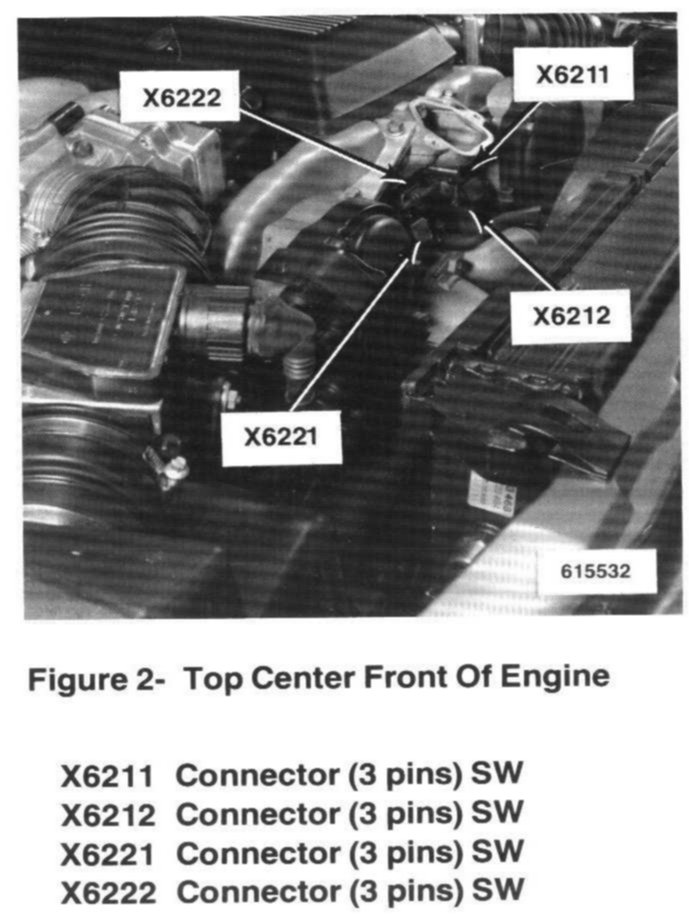 X6222
X6211
X6212
X6221
615532

Figure 2- Top Center Front Of Engine

X6211 Connector (3 pins) SW
X6212 Connector (3 pins) SW
X6221 Connector (3 pins) SW
X6222 Connector (3 pins) SW